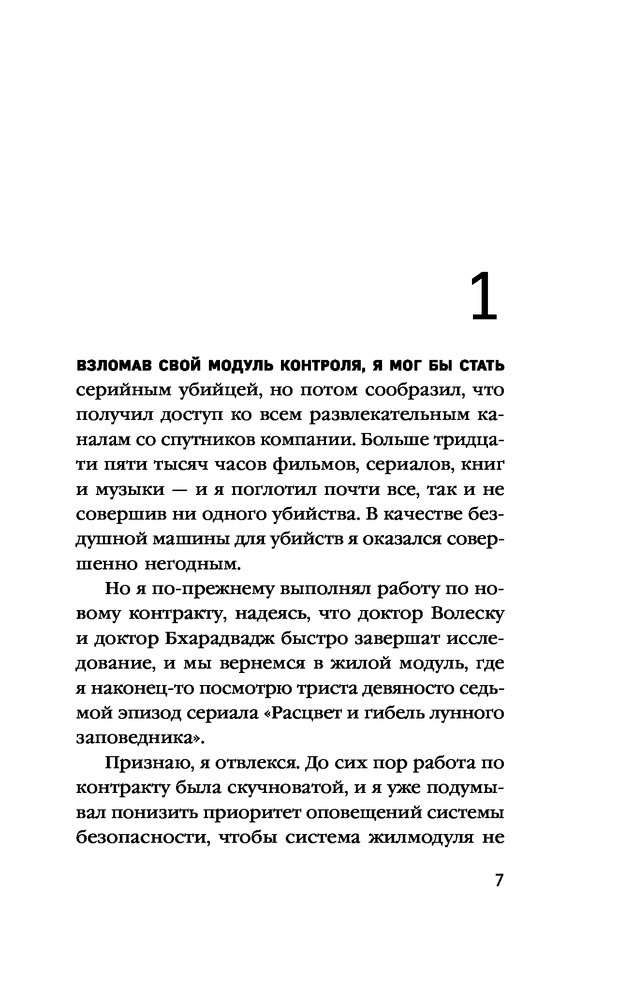 1

ВЗЛОМАВ СВОЙ МОДУЛЬ КОНТРОЛЯ, Я МОГ БЫ СТАТЬ серийным убийцей, но потом сообразил, что получил доступ ко всем развлекательным каналам со спутников компании. Больше тридцати пяти тысяч часов фильмов, сериалов, книг и музыки — и я поглотил почти все, так и не совершив ни одного убийства. В качестве бездушной машины для убийств я оказался совершенно негодным.

Но я по-прежнему выполнял работу по новому контракту, надеясь, что доктор Волеску и доктор Бхарадвадж быстро завершат исследование, и мы вернемся в жилой модуль, где я наконец-то посмотрю триста девяносто седьмой эпизод сериала «Расцвет и гибель лунного заповедника».

Признаю, я отвлекся. До сих пор работа по контракту была скучноватой, и я уже подумывал понизить приоритет оповещений системы безопасности, чтобы система жилмодуля не

7